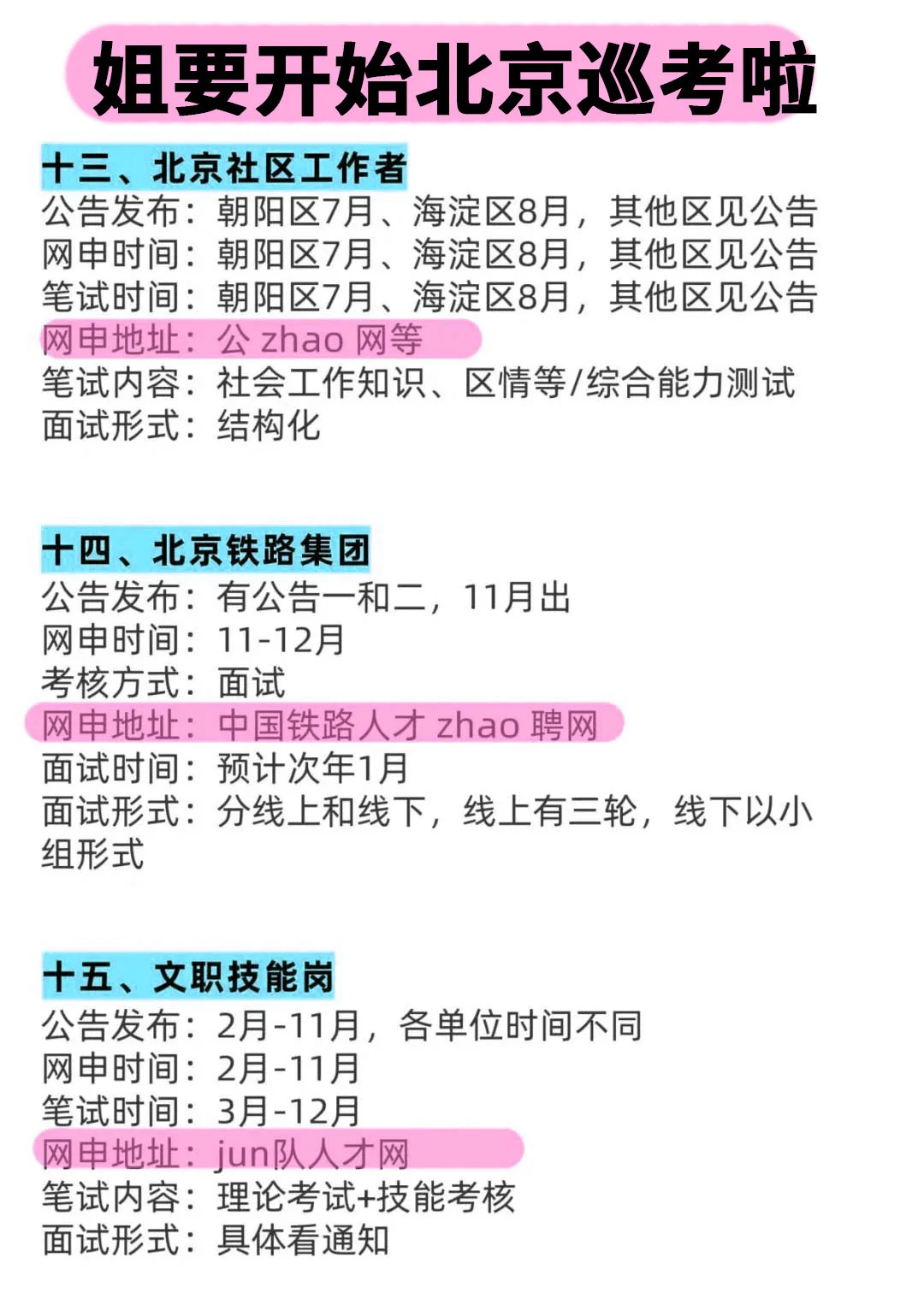 姐要开始北京巡考啦

十三、北京社区工作者
公告发布：朝阳区7月、海淀区8月，其他区见公告
网申时间：朝阳区7月、海淀区8月，其他区见公告
笔试时间：朝阳区7月、海淀区8月，其他区见公告
网申地址：公zhao网等
笔试内容：社会工作知识、区情等/综合能力测试
面试形式：结构化

十四、北京铁路集团
公告发布：有公告一和二，11月出
网申时间：11-12月
考核方式：面试
网申地址：中国铁路人才zhao聘网
面试时间：预计次年1月
面试形式：分线上和线下，线上有三轮，线下以小组形式

十五、文职技能岗
公告发布：2月-11月，各单位时间不同
网申时间：2月-11月
笔试时间：3月-12月
网申地址：jun队人才网
笔试内容：理论考试+技能考核
面试形式：具体看通知